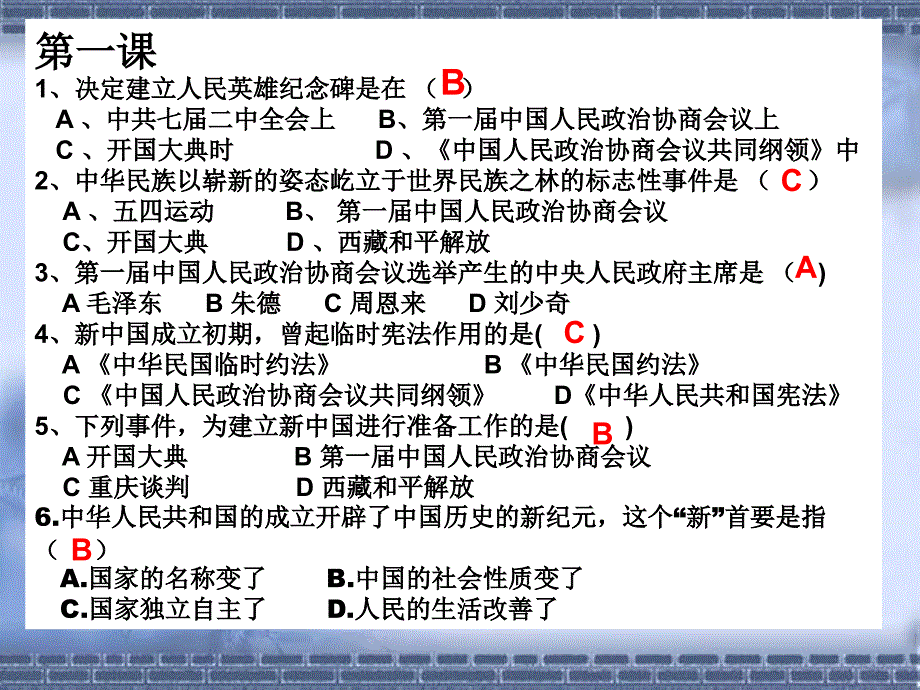 第一课
1、决定建立人民英雄纪念碑是在 （B）
A 、中共七届二中全会上 B、第一届中国人民政治协商会议上
C 、开国大典时 D 、《中国人民政治协商会议共同纲领》中
2、中华民族以崭新的姿态屹立于世界民族之林的标志性事件是 （ C ）
A 、五四运动 B、 第一届中国人民政治协商会议
C、开国大典 D 、西藏和平解放
3、第一届中国人民政治协商会议选举产生的中央人民政府主席是 （A)
A 毛泽东 B 朱德 C 周恩来 D 刘少奇
4、新中国成立初期，曾起临时宪法作用的是( C )
A 《中华民国临时约法》 B 《中华民国约法》
C 《中国人民政治协商会议共同纲领》 D《中华人民共和国宪法》
5、下列事件，为建立新中国进行准备工作的是( B )
A 开国大典 B 第一届中国人民政治协商会议
C 重庆谈判 D 西藏和平解放
6.中华人民共和国的成立开辟了中国历史的新纪元，这个“新”首要是指 （ B）
A.国家的名称变了 B.中国的社会性质变了
C.国家独立自主了 D.人民的生活改善了